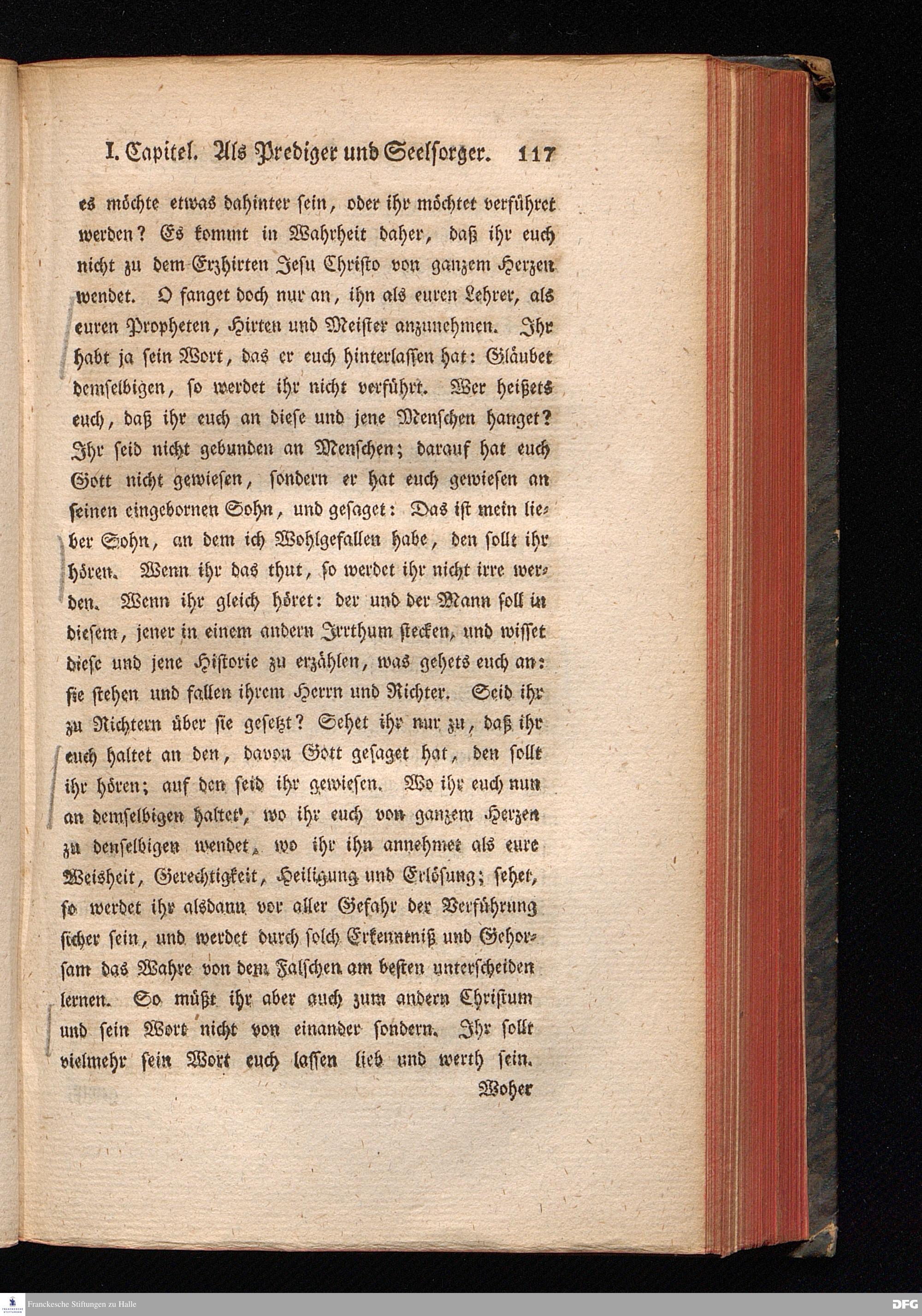 I. Capitel. Als Prediger und Seelsorger. 117

es möchte etwas dahinter sein, oder ihr möchtet verführet werden? Es kommt in Wahrheit daher, daß ihr euch nicht zu dem Erzhirten Jesu Christo von ganzem Herzen wendet. O fanget doch nur an, ihn als euren Lehrer, als euren Propheten, Hirten und Meister anzunehmen. Ihr habt ja sein Wort, das er euch hinterlassen hat: Gläubet demselbigen, so werdet ihr nicht verführt. Wer heißets euch, daß ihr euch an diese und jene Menschen hanget? Ihr seid nicht gebunden an Menschen; darauf hat euch Gott nicht gewiesen, sondern er hat euch gewiesen an seinen eingebornen Sohn, und gesaget: Das ist mein lieber Sohn, an dem ich Wohlgefallen habe, den sollt ihr hören. Wenn ihr das thut, so werdet ihr nicht irre werden. Wenn ihr gleich höret: der und der Mann soll in diesem, jener in einem andern Irrthum stecken, und wisset diese und jene Historie zu erzählen, was gehets euch an: sie stehen und fallen ihrem Herrn und Richter. Seid ihr zu Richtern über sie gesetzt? Sehet ihr nur zu, daß ihr euch haltet an den, davon Gott gesaget hat, den sollt ihr hören; auf den seid ihr gewiesen. Wo ihr euch nun an demselbigen haltet, wo ihr euch von ganzem Herzen zu denselbigen wendet, wo ihr ihn annehmet als eure Weisheit, Gerechtigkeit, Heiligung und Erlösung; sehet, so werdet ihr alsdann vor aller Gefahr der Verführung sicher sein, und werdet durch solch Erkenntniß und Gehorsam das Wahre von dem Falschen am besten unterscheiden lernen. So müßt ihr aber auch zum andern Christum und sein Wort nicht von einander sondern. Ihr sollt vielmehr sein Wort euch lassen lieb und werth sein.

Woher

Franckesche Stiftungen zu Halle

DFG